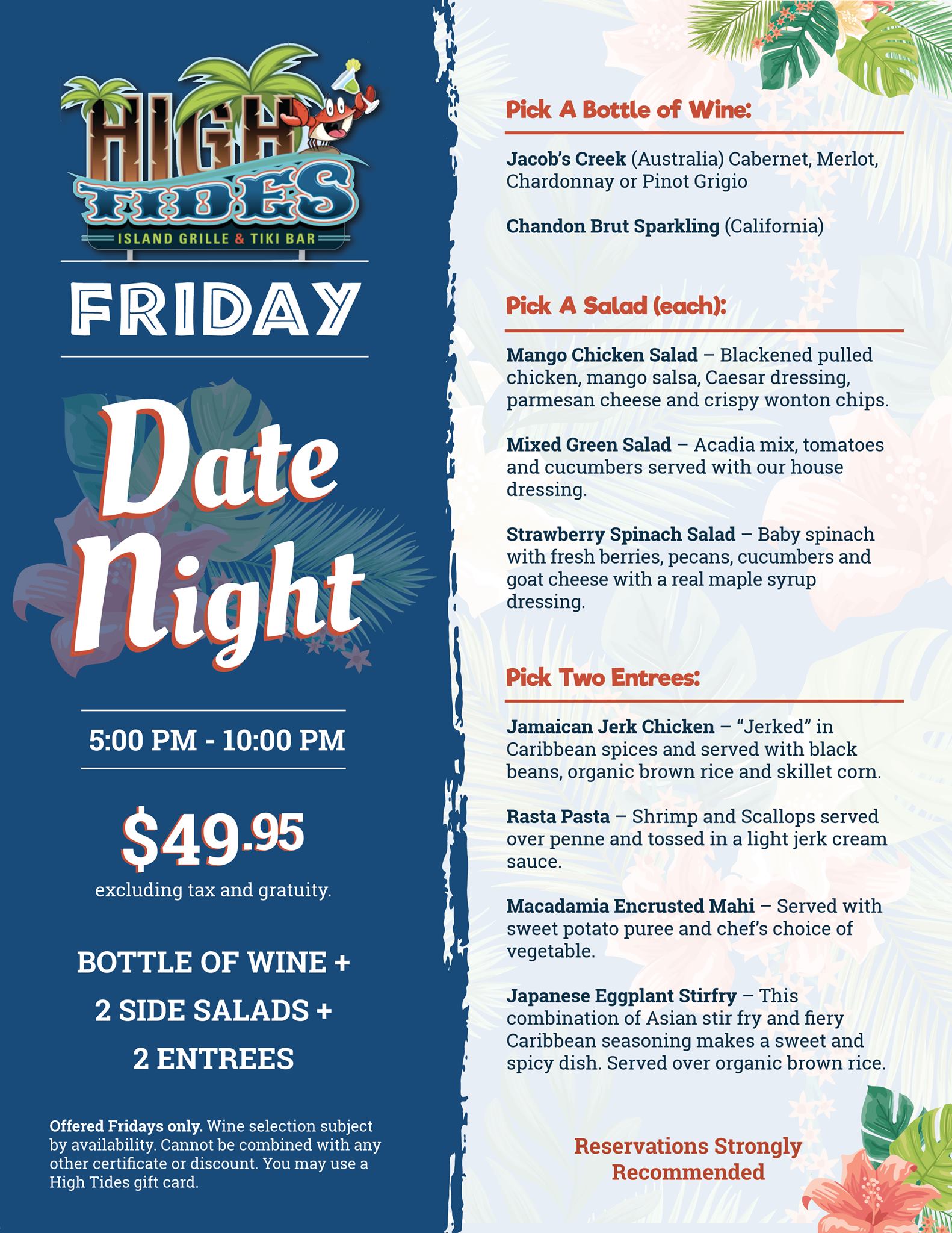 HIGH TIDES
ISLAND GRILLE & TIKI BAR

FRIDAY

Date Night

5:00 PM - 10:00 PM

$49.95
excluding tax and gratuity.

BOTTLE OF WINE +
2 SIDE SALADS +
2 ENTREES

Offered Fridays only. Wine selection subject by availability. Cannot be combined with any other certificate or discount. You may use a High Tides gift card.

Pick A Bottle of Wine:

Jacob's Creek (Australia) Cabernet, Merlot, Chardonnay or Pinot Grigio

Chandon Brut Sparkling (California)

Pick A Salad (each):

Mango Chicken Salad – Blackened pulled chicken, mango salsa, Caesar dressing, parmesan cheese and crispy wonton chips.

Mixed Green Salad – Acadia mix, tomatoes and cucumbers served with our house dressing.

Strawberry Spinach Salad – Baby spinach with fresh berries, pecans, cucumbers and goat cheese with a real maple syrup dressing.

Pick Two Entrees:

Jamaican Jerk Chicken – "Jerked" in Caribbean spices and served with black beans, organic brown rice and skillet corn.

Rasta Pasta – Shrimp and Scallops served over penne and tossed in a light jerk cream sauce.

Macadamia Encrusted Mahi – Served with sweet potato puree and chef's choice of vegetable.

Japanese Eggplant Stirfry – This combination of Asian stir fry and fiery Caribbean seasoning makes a sweet and spicy dish. Served over organic brown rice.

Reservations Strongly Recommended